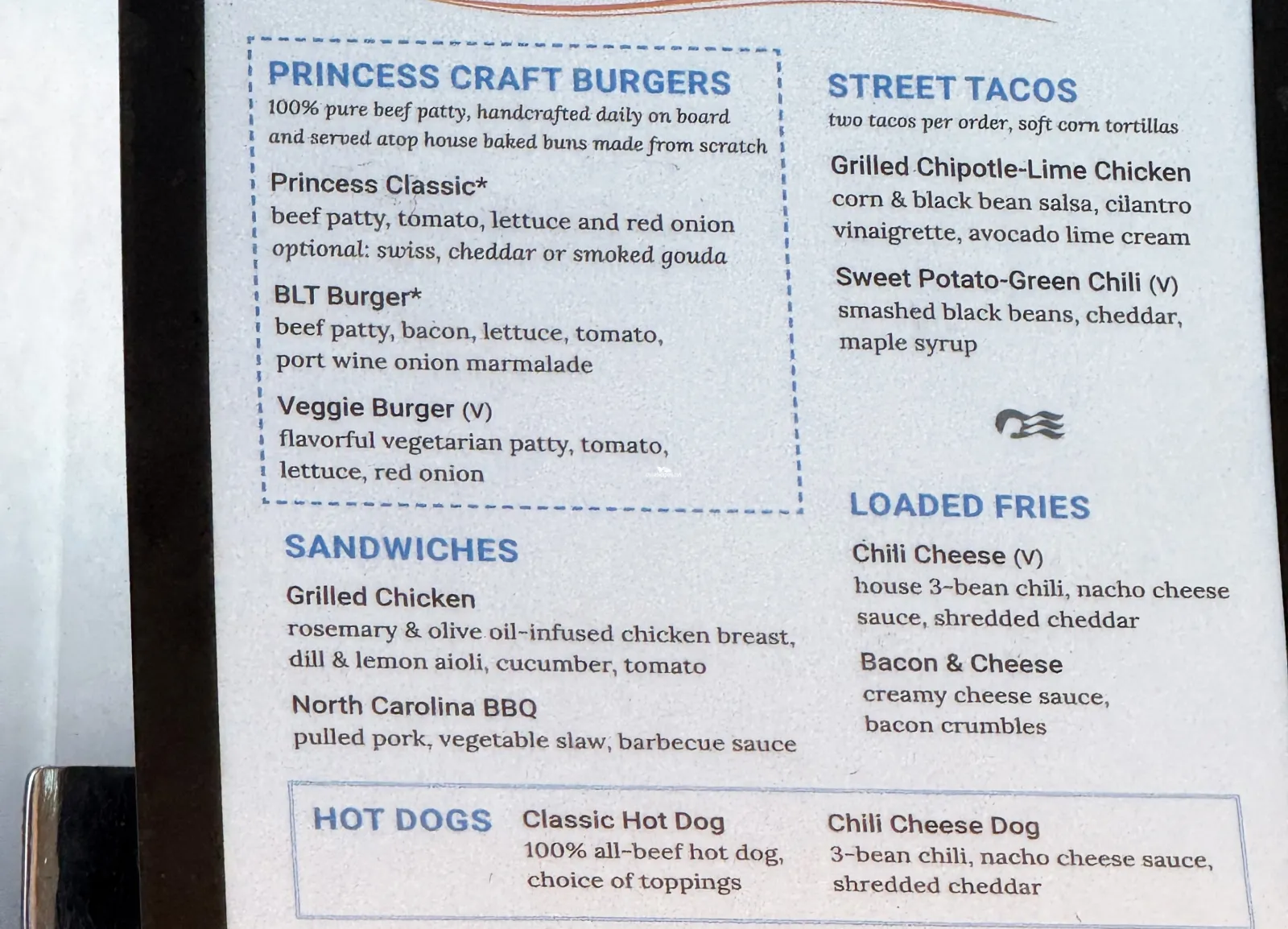 PRINCESS CRAFT BURGERS
100% pure beef patty, handcrafted daily on board and served atop house baked buns made from scratch

Princess Classic*
beef patty, tomato, lettuce and red onion
optional: swiss, cheddar or smoked gouda

BLT Burger*
beef patty, bacon, lettuce, tomato, port wine onion marmalade

Veggie Burger (V)
flavorful vegetarian patty, tomato, lettuce, red onion

SANDWICHES

Grilled Chicken
rosemary & olive oil-infused chicken breast, dill & lemon aioli, cucumber, tomato

North Carolina BBQ
pulled pork, vegetable slaw, barbecue sauce

STREET TACOS
two tacos per order, soft corn tortillas

Grilled Chipotle-Lime Chicken
corn & black bean salsa, cilantro vinaigrette, avocado lime cream

Sweet Potato-Green Chili (V)
smashed black beans, cheddar, maple syrup

LOADED FRIES

Chili Cheese (V)
house 3-bean chili, nacho cheese sauce, shredded cheddar

Bacon & Cheese
creamy cheese sauce, bacon crumbles

HOT DOGS

Classic Hot Dog
100% all-beef hot dog, choice of toppings

Chili Cheese Dog
3-bean chili, nacho cheese sauce, shredded cheddar